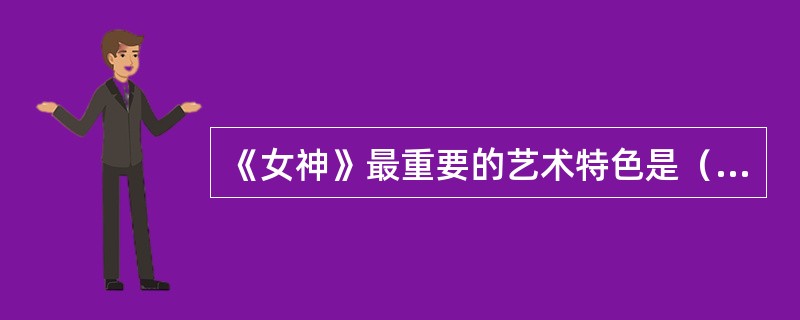 《女神》最重要的艺术特色是（...